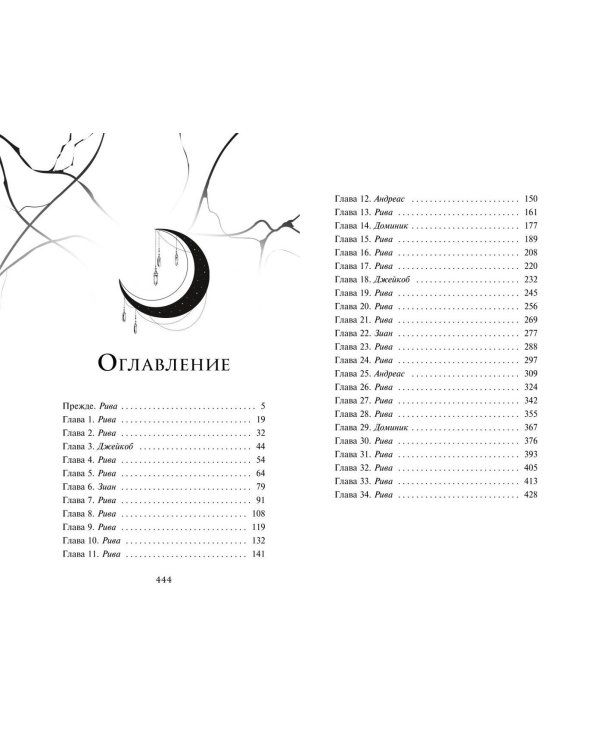 Оглавление

Прежде. Рива 5
Глава 1. Рива 19
Глава 2. Рива 32
Глава 3. Джейкоб 44
Глава 4. Рива 54
Глава 5. Рива 64
Глава 6. Зиан 79
Глава 7. Рива 91
Глава 8. Рива 108
Глава 9. Рива 119
Глава 10. Рива 132
Глава 11. Рива 141

444

Глава 12. Андреас 150
Глава 13. Рива 161
Глава 14. Доминик 177
Глава 15. Рива 189
Глава 16. Рива 208
Глава 17. Рива 220
Глава 18. Джейкоб 232
Глава 19. Рива 245
Глава 20. Рива 256
Глава 21. Рива 269
Глава 22. Зиан 277
Глава 23. Рива 288
Глава 24. Рива 297
Глава 25. Андреас 309
Глава 26. Рива 324
Глава 27. Рива 342
Глава 28. Рива 355
Глава 29. Доминик 367
Глава 30. Рива 376
Глава 31. Рива 393
Глава 32. Рива 405
Глава 33. Рива 413
Глава 34. Рива 428